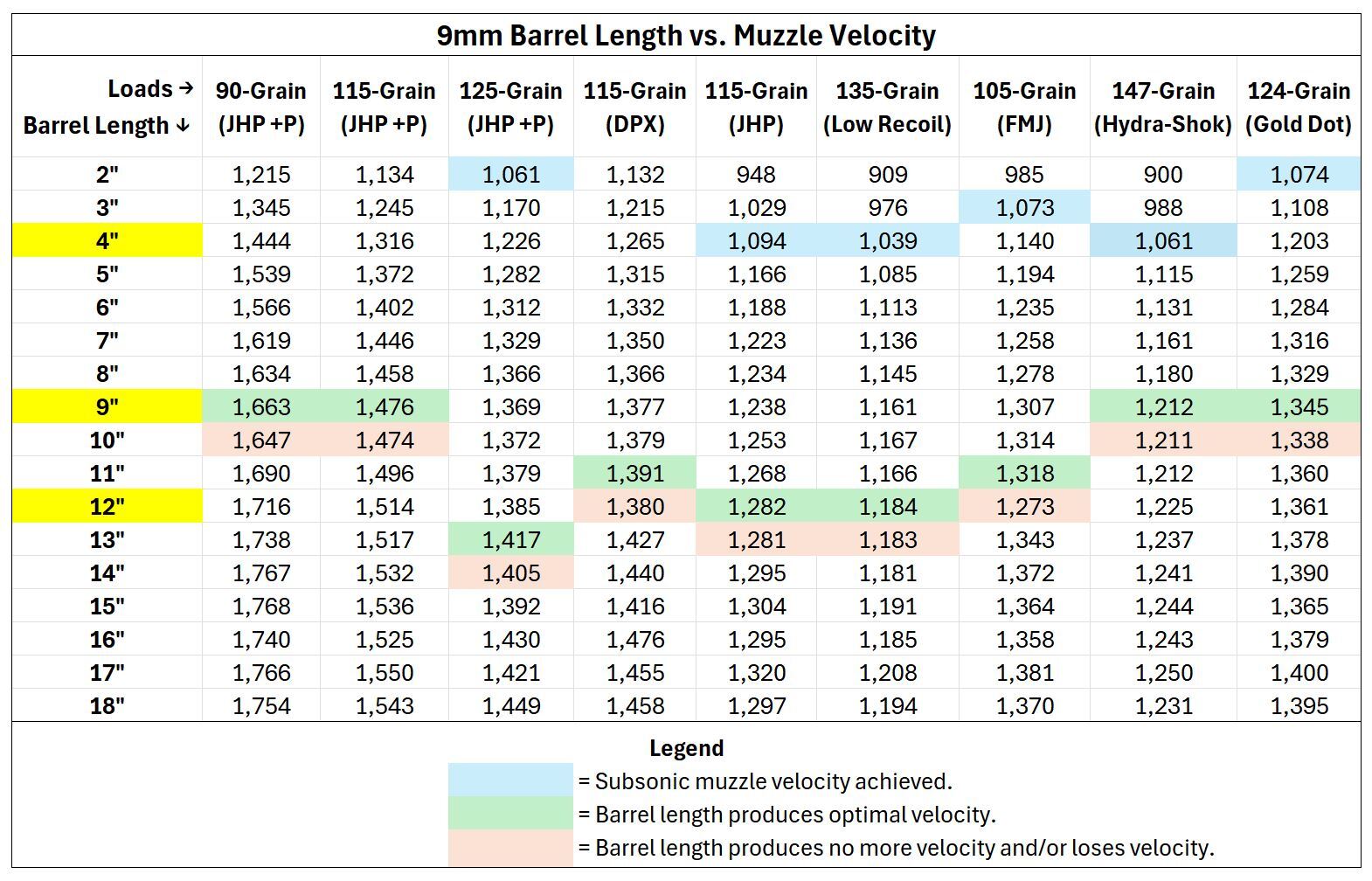 9mm Barrel Length vs. Muzzle Velocity

| Loads → Barrel Length ↓ | 90-Grain (JHP +P) | 115-Grain (JHP +P) | 125-Grain (JHP +P) | 115-Grain (DPX) | 115-Grain (JHP) | 135-Grain (Low Recoil) | 105-Grain (FMJ) | 147-Grain (Hydra-Shok) | 124-Grain (Gold Dot) |
|---|---|---|---|---|---|---|---|---|---|
| 2" | 1,215 | 1,134 | 1,061 | 1,132 | 948 | 909 | 985 | 900 | 1,074 |
| 3" | 1,345 | 1,245 | 1,170 | 1,215 | 1,029 | 976 | 1,073 | 988 | 1,108 |
| 4" | 1,444 | 1,316 | 1,226 | 1,265 | 1,094 | 1,039 | 1,140 | 1,061 | 1,203 |
| 5" | 1,539 | 1,372 | 1,282 | 1,315 | 1,166 | 1,085 | 1,194 | 1,115 | 1,259 |
| 6" | 1,566 | 1,402 | 1,312 | 1,332 | 1,188 | 1,113 | 1,235 | 1,131 | 1,284 |
| 7" | 1,619 | 1,446 | 1,329 | 1,350 | 1,223 | 1,136 | 1,258 | 1,161 | 1,316 |
| 8" | 1,634 | 1,458 | 1,366 | 1,366 | 1,234 | 1,145 | 1,278 | 1,180 | 1,329 |
| 9" | 1,663 | 1,476 | 1,369 | 1,377 | 1,238 | 1,161 | 1,307 | 1,212 | 1,345 |
| 10" | 1,647 | 1,474 | 1,372 | 1,379 | 1,253 | 1,167 | 1,314 | 1,211 | 1,338 |
| 11" | 1,690 | 1,496 | 1,379 | 1,391 | 1,268 | 1,166 | 1,318 | 1,212 | 1,360 |
| 12" | 1,716 | 1,514 | 1,385 | 1,380 | 1,282 | 1,184 | 1,273 | 1,225 | 1,361 |
| 13" | 1,738 | 1,517 | 1,417 | 1,427 | 1,281 | 1,183 | 1,343 | 1,237 | 1,378 |
| 14" | 1,767 | 1,532 | 1,405 | 1,440 | 1,295 | 1,181 | 1,372 | 1,241 | 1,390 |
| 15" | 1,768 | 1,536 | 1,392 | 1,416 | 1,304 | 1,191 | 1,364 | 1,244 | 1,365 |
| 16" | 1,740 | 1,525 | 1,430 | 1,476 | 1,295 | 1,185 | 1,358 | 1,243 | 1,379 |
| 17" | 1,766 | 1,550 | 1,421 | 1,455 | 1,320 | 1,208 | 1,381 | 1,250 | 1,400 |
| 18" | 1,754 | 1,543 | 1,449 | 1,458 | 1,297 | 1,194 | 1,370 | 1,231 | 1,395 |

Legend
= Subsonic muzzle velocity achieved.
= Barrel length produces optimal velocity.
= Barrel length produces no more velocity and/or loses velocity.